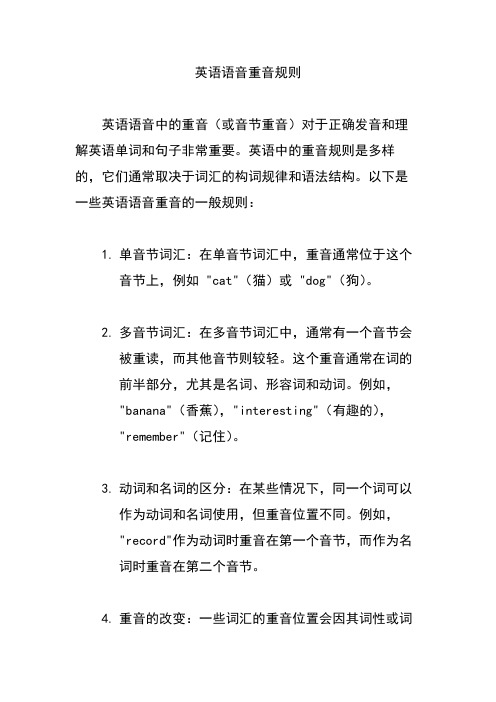 英语语音重音规则

英语语音中的重音（或音节重音）对于正确发音和理解英语单词和句子非常重要。英语中的重音规则是多样的，它们通常取决于词汇的构词规律和语法结构。以下是一些英语语音重音的一般规则：

1. 单音节词汇：在单音节词汇中，重音通常位于这个音节上，例如 "cat"（猫）或 "dog"（狗）。

2. 多音节词汇：在多音节词汇中，通常有一个音节会被重读，而其他音节则较轻。这个重音通常在词的前半部分，尤其是名词、形容词和动词。例如，"banana"（香蕉），"interesting"（有趣的），"remember"（记住）。

3. 动词和名词的区分：在某些情况下，同一个词可以作为动词和名词使用，但重音位置不同。例如，"record"作为动词时重音在第一个音节，而作为名词时重音在第二个音节。

4. 重音的改变：一些词汇的重音位置会因其词性或词